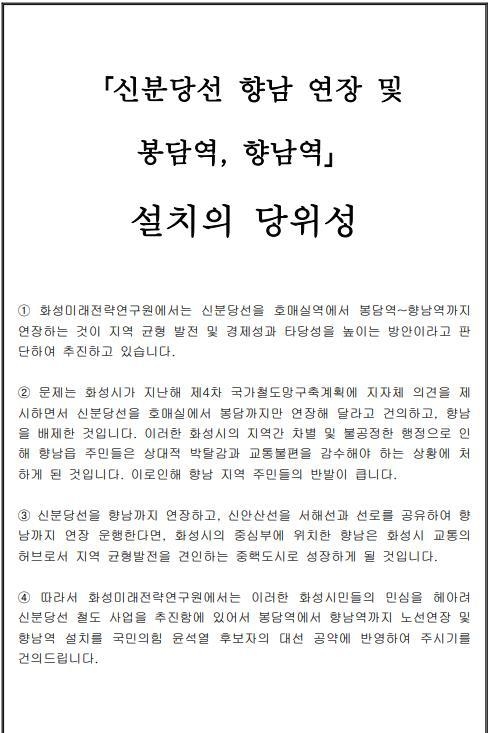 「신분당선 향남 연장 및 봉담역, 향남역」

설치의 당위성

① 화성미래전략연구원에서는 신분당선을 호매실역에서 봉담역~향남역까지 연장하는 것이 지역 균형 발전 및 경제성과 타당성을 높이는 방안이라고 판단하여 추진하고 있습니다.

② 문제는 화성시가 지난해 제4차 국가철도망구축계획에 지자체 의견을 제시하면서 신분당선을 호매실에서 봉담까지만 연장해 달라고 건의하고, 향남을 배제한 것입니다. 이러한 화성시의 지역간 차별 및 불공정한 행정으로 인해 향남읍 주민들은 상대적 박탈감과 교통불편을 감수해야 하는 상황에 처하게 된 것입니다. 이로인해 향남 지역 주민들의 반발이 큽니다.

③ 신분당선을 향남까지 연장하고, 신안산선을 서해선과 선로를 공유하여 향남까지 연장 운행한다면, 화성시의 중심부에 위치한 향남은 화성시 교통의 허브로서 지역 균형발전을 견인하는 중핵도시로 성장하게 될 것입니다.

④ 따라서 화성미래전략연구원에서는 이러한 화성시민들의 민심을 헤아려 신분당선 철도 사업을 추진함에 있어서 봉담역에서 향남역까지 노선연장 및 향남역 설치를 국민의힘 윤석열 후보자의 대선 공약에 반영하여 주시기를 건의드립니다.